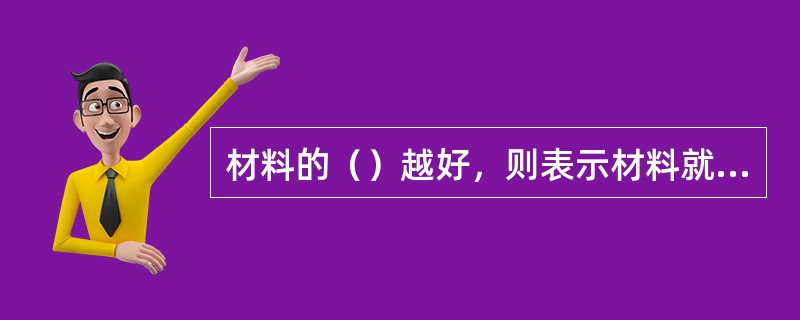 材料的（）越好，则表示材料就...